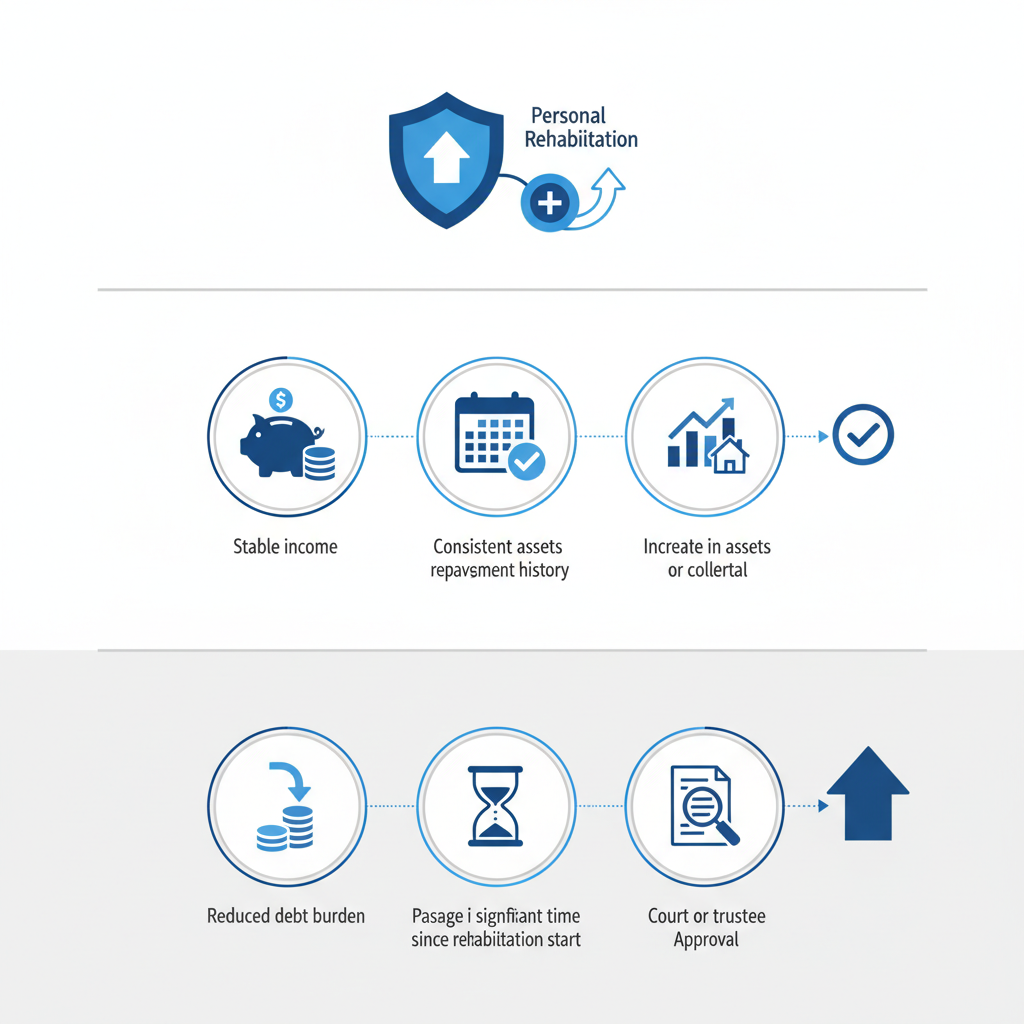 Personal Rehabiitation

Stable income

Consistent assets repavsment history

Increate in assets or collertal

Reduced debt burden

Pasage i signfiiant time since rehabiitation start

Court or trustee Approval